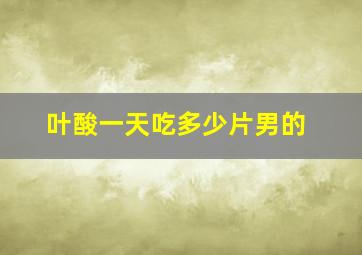 叶酸一天吃多少片男的